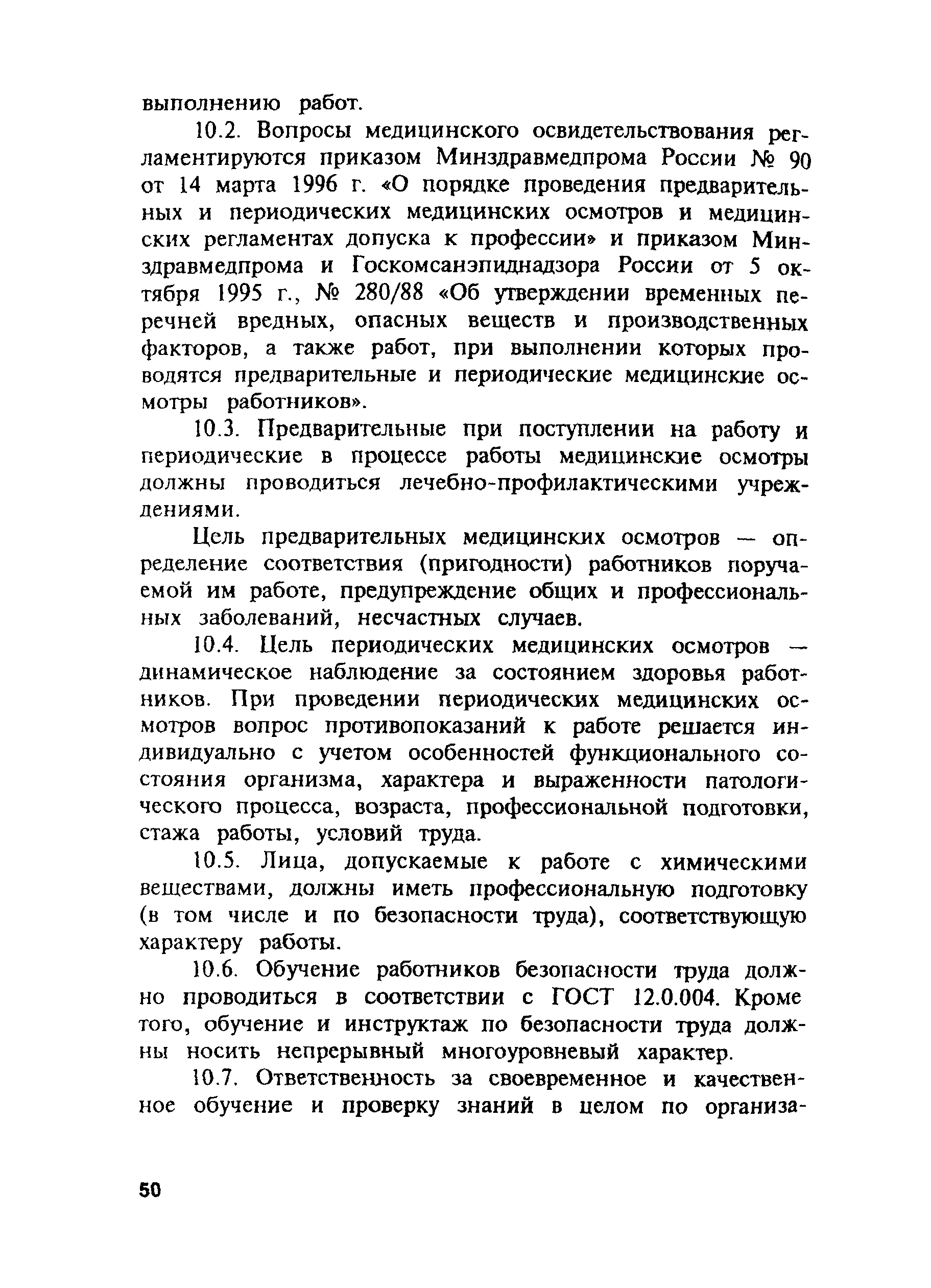 выполнению работ.

10.2. Вопросы медицинского освидетельствования регламентируются приказом Минздравмедпрома России № 90 от 14 марта 1996 г. «О порядке проведения предварительных и периодических медицинских осмотров и медицинских регламентах допуска к профессии» и приказом Минздравмедпрома и Госкомсанэпиднадзора России от 5 октября 1995 г., № 280/88 «Об утверждении временных перечней вредных, опасных веществ и производственных факторов, а также работ, при выполнении которых проводятся предварительные и периодические медицинские осмотры работников».

10.3. Предварительные при поступлении на работу и периодические в процессе работы медицинские осмотры должны проводиться лечебно-профилактическими учреждениями.

Цель предварительных медицинских осмотров — определение соответствия (пригодности) работников поручаемой им работе, предупреждение общих и профессиональных заболеваний, несчастных случаев.

10.4. Цель периодических медицинских осмотров — динамическое наблюдение за состоянием здоровья работников. При проведении периодических медицинских осмотров вопрос противопоказаний к работе решается индивидуально с учетом особенностей функционального состояния организма, характера и выраженности патологического процесса, возраста, профессиональной подготовки, стажа работы, условий труда.

10.5. Лица, допускаемые к работе с химическими веществами, должны иметь профессиональную подготовку (в том числе и по безопасности труда), соответствующую характеру работы.

10.6. Обучение работников безопасности труда должно проводиться в соответствии с ГОСТ 12.0.004. Кроме того, обучение и инструктаж по безопасности труда должны носить непрерывный многоуровневый характер.

10.7. Ответственность за своевременное и качественное обучение и проверку знаний в целом по организа-

50